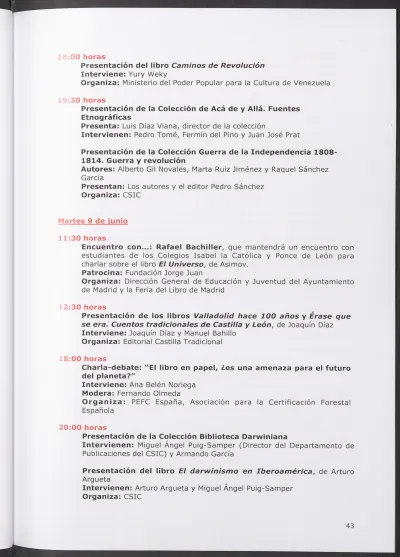 18:00 horas
Presentación del libro Caminos de Revolución
Interviene: Yury Weky
Organiza: Ministerio del Poder Popular para la Cultura de Venezuela

19:30 horas
Presentación de la Colección de Acá de y Allá. Fuentes Etnográficas
Presenta: Luis Díaz Viana, director de la colección
Intervienen: Pedro Tomé, Fermín del Pino y Juan José Prat

Presentación de la Colección Guerra de la Independencia 1808-1814. Guerra y revolución
Autores: Alberto Gil Novales, Marta Ruiz Jiménez y Raquel Sánchez García
Presentan: Los autores y el editor Pedro Sánchez
Organiza: CSIC

Martes 9 de junio

11:30 horas
Encuentro con...: Rafael Bachiller, que mantendrá un encuentro con estudiantes de los Colegios Isabel la Católica y Ponce de León para charlar sobre el libro El Universo, de Asimov.
Patrocina: Fundación Jorge Juan
Organiza: Dirección General de Educación y Juventud del Ayuntamiento de Madrid y la Feria del Libro de Madrid

12:30 horas
Presentación de los libros Valladolid hace 100 años y Érase que se era. Cuentos tradicionales de Castilla y León, de Joaquín Díaz
Interviene: Joaquín Díaz y Manuel Bahillo
Organiza: Editorial Castilla Tradicional

18:00 horas
Charla-debate: "El libro en papel, ¿es una amenaza para el futuro del planeta?"
Interviene: Ana Belén Noriega
Modera: Fernando Olmeda
Organiza: PEFC España, Asociación para la Certificación Forestal Española

20:00 horas
Presentación de la Colección Biblioteca Darwiniana
Intervienen: Miguel Ángel Puig-Samper (Director del Departamento de Publicaciones del CSIC) y Armando García

Presentación del libro El darwinismo en Iberoamérica, de Arturo Argueta
Intervienen: Arturo Argueta y Miguel Ángel Puig-Samper
Organiza: CSIC

43